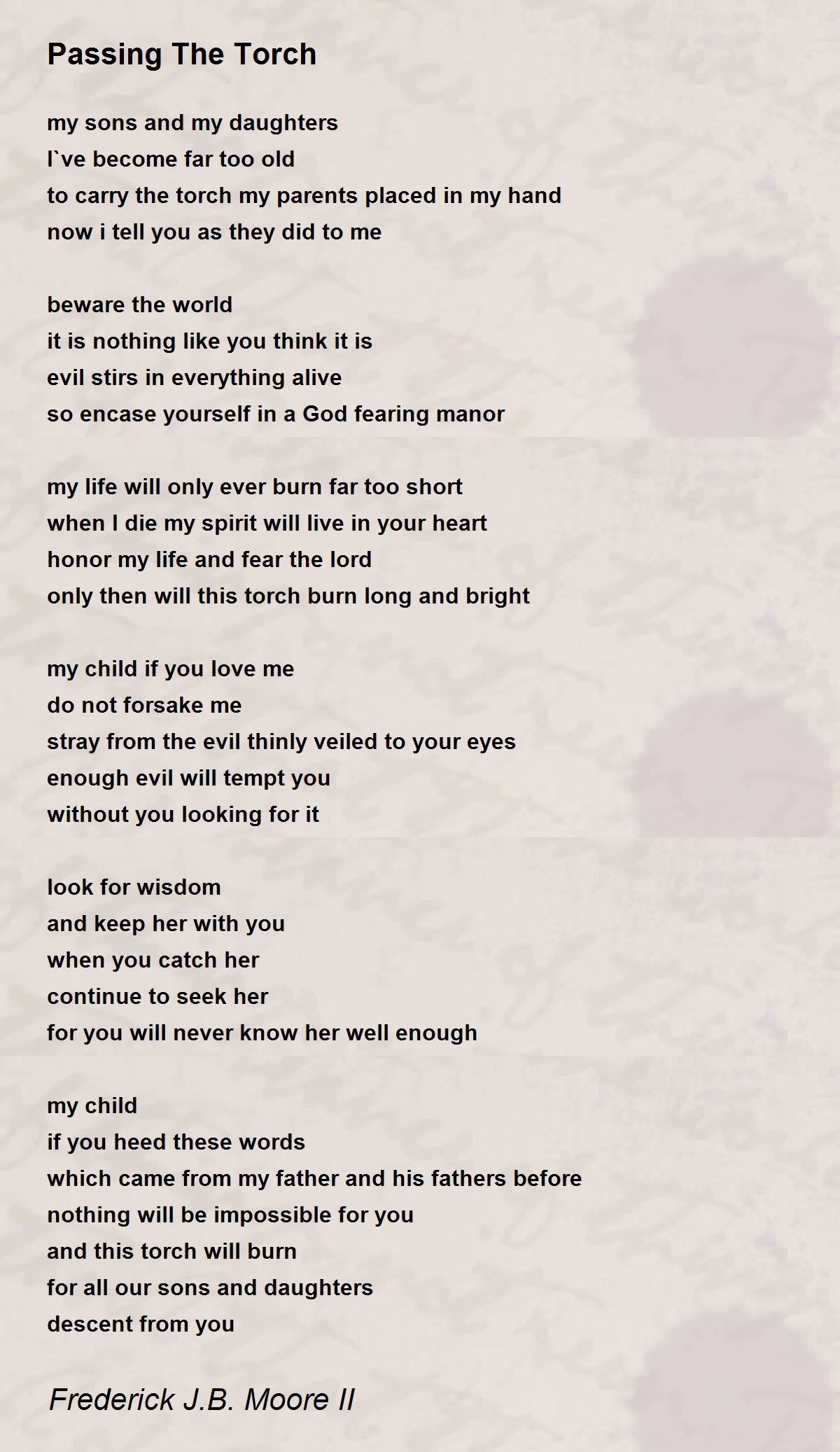 Passing The Torch

my sons and my daughters
I`ve become far too old
to carry the torch my parents placed in my hand
now i tell you as they did to me

beware the world
it is nothing like you think it is
evil stirs in everything alive
so encase yourself in a God fearing manor

my life will only ever burn far too short
when I die my spirit will live in your heart
honor my life and fear the lord
only then will this torch burn long and bright

my child if you love me
do not forsake me
stray from the evil thinly veiled to your eyes
enough evil will tempt you
without you looking for it

look for wisdom
and keep her with you
when you catch her
continue to seek her
for you will never know her well enough

my child
if you heed these words
which came from my father and his fathers before
nothing will be impossible for you
and this torch will burn
for all our sons and daughters
descent from you

Frederick J.B. Moore II